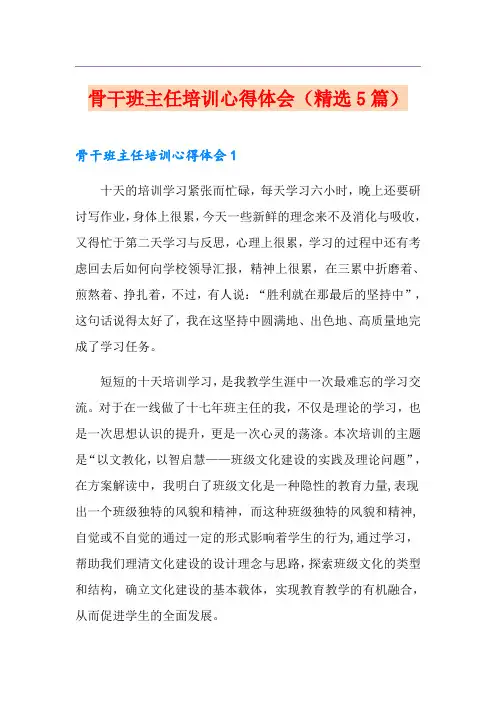 骨干班主任培训心得体会（精选5篇）

骨干班主任培训心得体会1

十天的培训学习紧张而忙碌，每天学习六小时，晚上还要研讨写作业，身体上很累，今天一些新鲜的理念来不及消化与吸收，又得忙于第二天学习与反思，心理上很累，学习的过程中还有考虑回去后如何向学校领导汇报，精神上很累，在三累中折磨着、煎熬着、挣扎着，不过，有人说：“胜利就在那最后的坚持中”，这句话说得太好了，我在这坚持中圆满地、出色地、高质量地完成了学习任务。

短短的十天培训学习，是我教学生涯中一次最难忘的学习交流。对于在一线做了十七年班主任的我，不仅是理论的学习，也是一次思想认识的提升，更是一次心灵的荡涤。本次培训的主题是“以文教化，以智启慧——班级文化建设的实践及理论问题”，在方案解读中，我明白了班级文化是一种隐性的教育力量,表现出一个班级独特的风貌和精神，而这种班级独特的风貌和精神，自觉或不自觉的通过一定的形式影响着学生的行为,通过学习，帮助我们理清文化建设的设计理念与思路,探索班级文化的类型和结构，确立文化建设的基本载体，实现教育教学的有机融合，从而促进学生的全面发展。